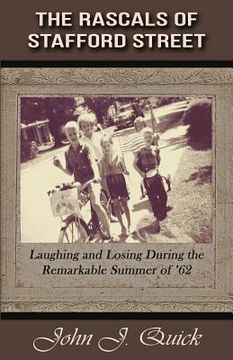 THE RASCALS OF STAFFORD STREET

Laughing and Losing During the Remarkable Summer of '62

John J. Quick